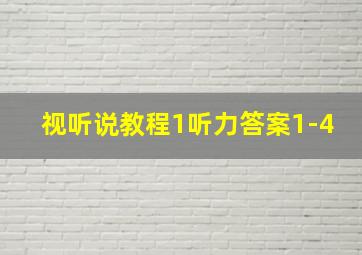 视听说教程1听力答案1-4